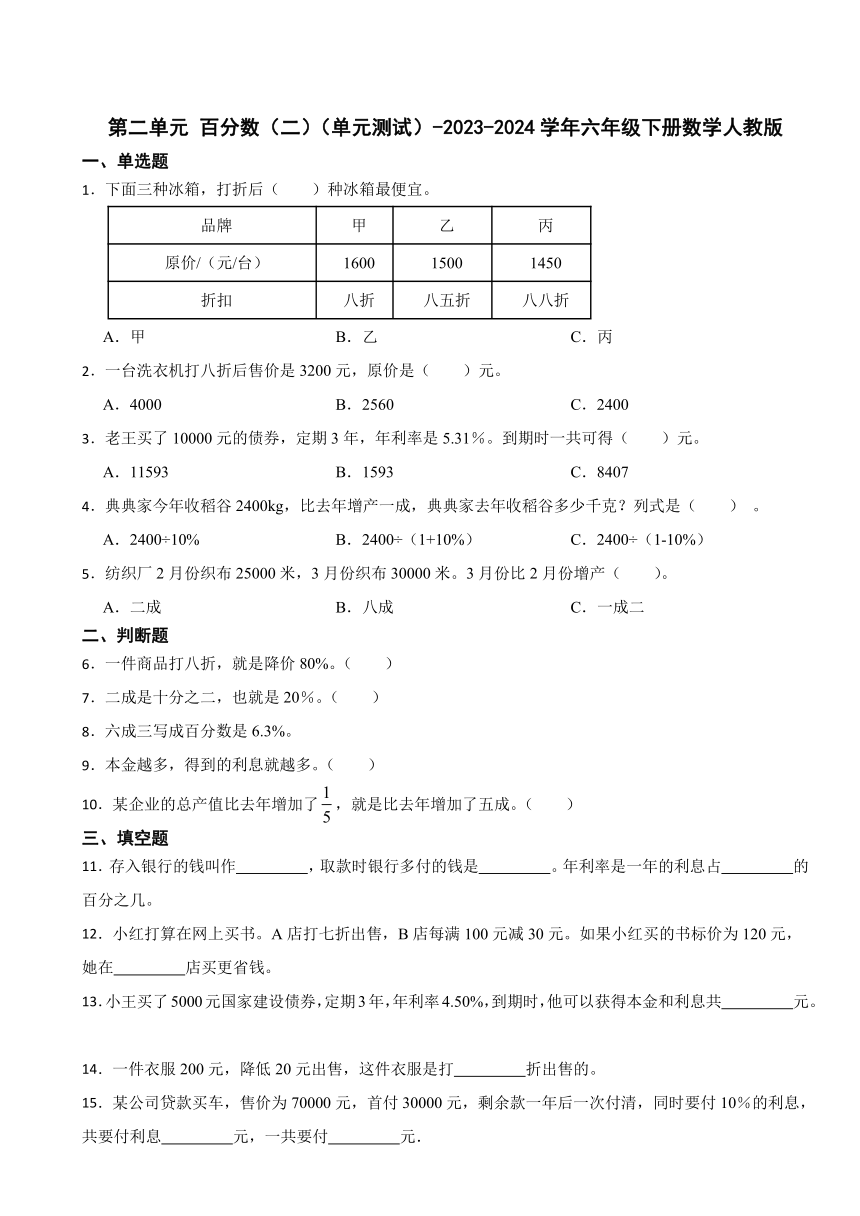 第二单元 百分数（二）（单元测试）-2023-2024学年六年级下册数学人教版

一、单选题

1．下面三种冰箱，打折后（　　）种冰箱最便宜。

| 品牌 | 甲 | 乙 | 丙 |
|---|---|---|---|
| 原价/（元/台） | 1600 | 1500 | 1450 |
| 折扣 | 八折 | 八五折 | 八八折 |

A．甲　　B．乙　　C．丙

2．一台洗衣机打八折后售价是3200元，原价是（　　）元。

A．4000　　B．2560　　C．2400

3．老王买了10000元的债券，定期3年，年利率是5.31%。到期时一共可得（　　）元。

A．11593　　B．1593　　C．8407

4．典典家今年收稻谷2400kg，比去年增产一成，典典家去年收稻谷多少千克？列式是（　　）。

A．2400÷10%　　B．2400÷（1+10%）　　C．2400÷（1-10%）

5．纺织厂2月份织布25000米，3月份织布30000米。3月份比2月份增产（　　）。

A．二成　　B．八成　　C．一成二

二、判断题

6．一件商品打八折，就是降价80%。（　　）

7．二成是十分之二，也就是20%。（　　）

8．六成三写成百分数是6.3%。

9．本金越多，得到的利息就越多。（　　）

10．某企业的总产值比去年增加了$\frac{1}{5}$，就是比去年增加了五成。（　　）

三、填空题

11．存入银行的钱叫作________，取款时银行多付的钱是________。年利率是一年的利息占________的百分之几。

12．小红打算在网上买书。A店打七折出售，B店每满100元减30元。如果小红买的书标价为120元，她在________店买更省钱。

13．小王买了5000元国家建设债券，定期3年，年利率4.50%，到期时，他可以获得本金和利息共________元。

14．一件衣服200元，降低20元出售，这件衣服是打________折出售的。

15．某公司贷款买车，售价为70000元，首付30000元，剩余款一年后一次付清，同时要付10%的利息，共要付利息________元，一共要付________元.